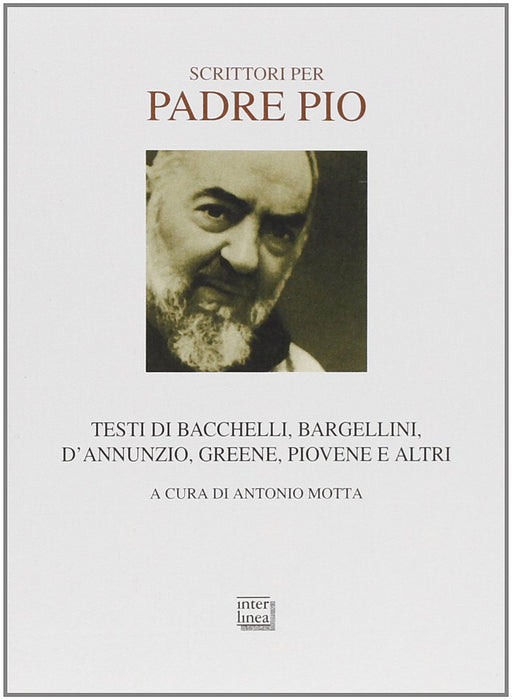 SCRITTORI PER
PADRE PIO

TESTI DI BACCHELLI, BARGELLINI,
D'ANNUNZIO, GREENE, PIOVENE E ALTRI

A CURA DI ANTONIO MOTTA

inter
linea